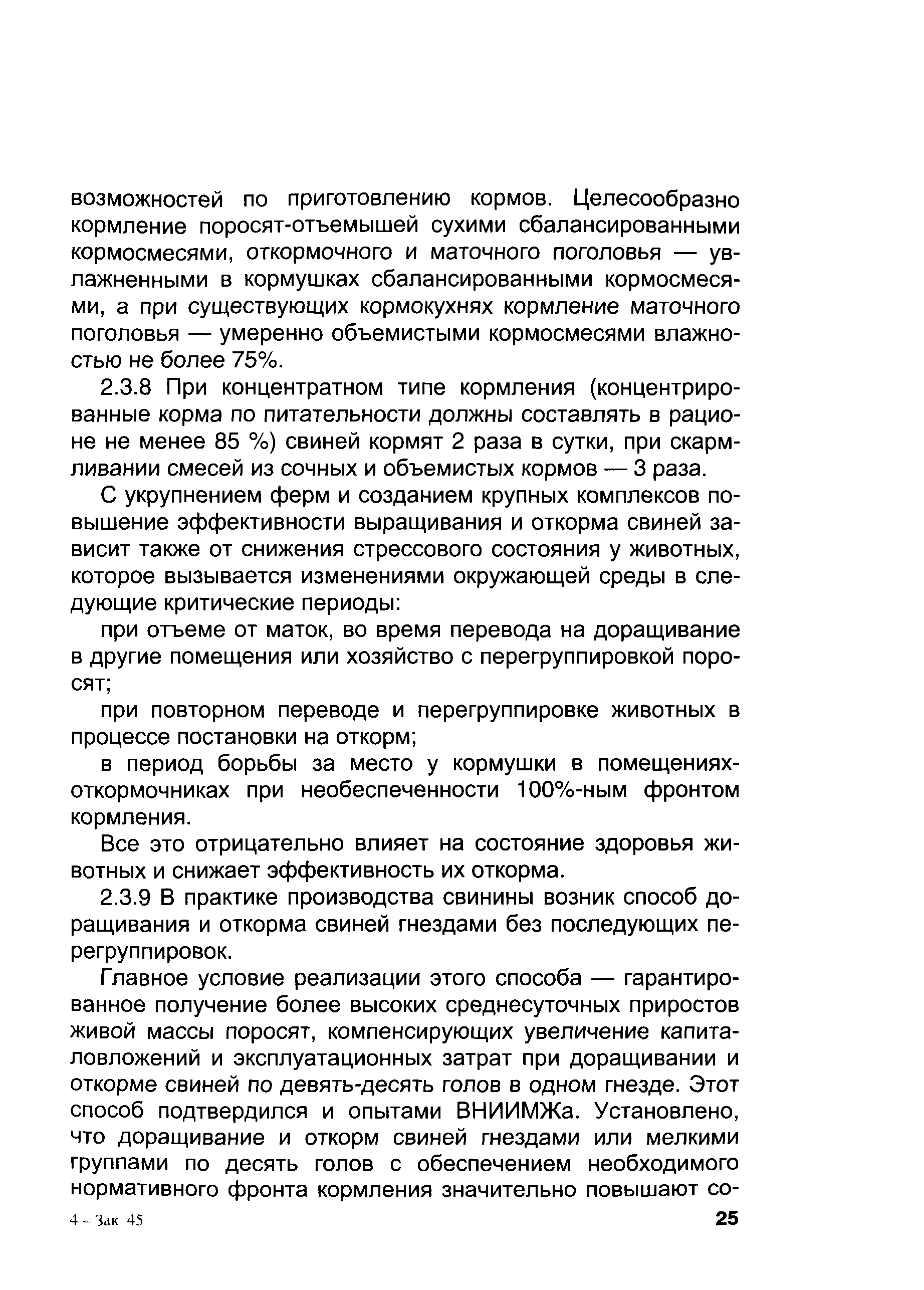 возможностей по приготовлению кормов. Целесообразно кормление поросят-отъемышей сухими сбалансированными кормосмесями, откормочного и маточного поголовья — увлажненными в кормушках сбалансированными кормосмесями, а при существующих кормокухнях кормление маточного поголовья — умеренно объемистыми кормосмесями влажностью не более 75%.

2.3.8 При концентратном типе кормления (концентрированные корма по питательности должны составлять в рационе не менее 85 %) свиней кормят 2 раза в сутки, при скармливании смесей из сочных и объемистых кормов — 3 раза.

С укрупнением ферм и созданием крупных комплексов повышение эффективности выращивания и откорма свиней зависит также от снижения стрессового состояния у животных, которое вызывается изменениями окружающей среды в следующие критические периоды:

при отъеме от маток, во время перевода на доращивание в другие помещения или хозяйство с перегруппировкой поросят;

при повторном переводе и перегруппировке животных в процессе постановки на откорм;

в период борьбы за место у кормушки в помещениях-откормочниках при необеспеченности 100%-ным фронтом кормления.

Все это отрицательно влияет на состояние здоровья животных и снижает эффективность их откорма.

2.3.9 В практике производства свинины возник способ доращивания и откорма свиней гнездами без последующих перегруппировок.

Главное условие реализации этого способа — гарантированное получение более высоких среднесуточных приростов живой массы поросят, компенсирующих увеличение капиталовложений и эксплуатационных затрат при доращивании и откорме свиней по девять-десять голов в одном гнезде. Этот способ подтвердился и опытами ВНИИМЖа. Установлено, что доращивание и откорм свиней гнездами или мелкими группами по десять голов с обеспечением необходимого нормативного фронта кормления значительно повышают со-

4 – Зак 45

25